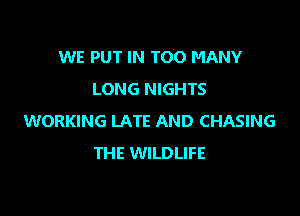 WE PUT IN TOO MANY
LONG NIGHTS
WORKING LATE AND CHASING
THE WILDLIFE